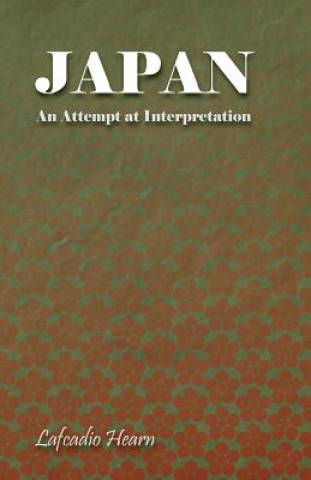 JAPAN

An Attempt at Interpretation

Lafcadio Hearn